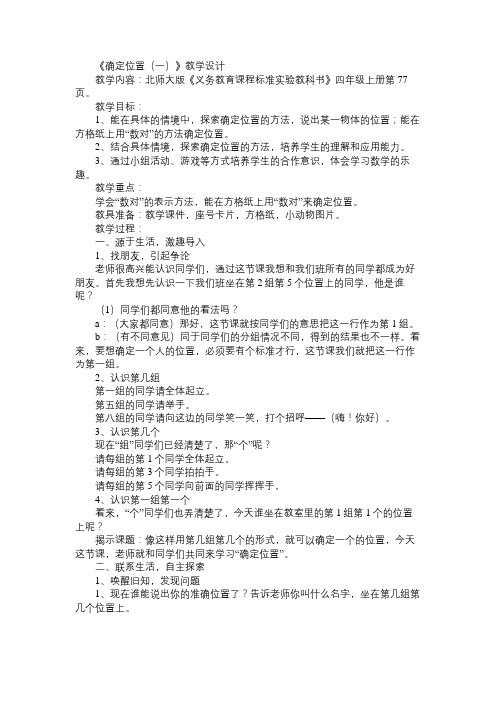 《确定位置（一）》教学设计

教学内容：北师大版《义务教育课程标准实验教科书》四年级上册第77页。

教学目标：

1、能在具体的情境中，探索确定位置的方法，说出某一物体的位置；能在方格纸上用“数对”的方法确定位置。

2、结合具体情境，探索确定位置的方法，培养学生的理解和应用能力。

3、通过小组活动、游戏等方式培养学生的合作意识，体会学习数学的乐趣。

教学重点：

学会“数对”的表示方法，能在方格纸上用“数对”来确定位置。

教具准备：教学课件，座号卡片，方格纸，小动物图片。

教学过程：

一、源于生活，激趣导入

1、找朋友，引起争论

老师很高兴能认识同学们，通过这节课我想和我们班所有的同学都成为好朋友。首先我想先认识一下我们班坐在第2组第5个位置上的同学，他是谁呢？

（1）同学们都同意他的看法吗？

a：（大家都同意）那好，这节课就按同学们的意思把这一行作为第1组。

b：（有不同意见）同于同学们的分组情况不同，得到的结果也不一样。看来，要想确定一个人的位置，必须要有个标准才行，这节课我们就把这一行作为第一组。

2、认识第几组

第一组的同学请全体起立。

第五组的同学请举手。

第八组的同学请向这边的同学笑一笑，打个招呼——（嗨！你好）。

3、认识第几个

现在“组”同学们已经清楚了，那“个”呢？

请每组的第1个同学全体起立。

请每组的第3个同学拍拍手。

请每组的第5个同学向前面的同学挥挥手。

4、认识第一组第一个

看来，“个”同学们也弄清楚了，今天谁坐在教室里的第1组第1个的位置上呢？

揭示课题：像这样用第几组第几个的形式，就可以确定一个的位置，今天这节课，老师就和同学们共同来学习“确定位置”。

二、联系生活，自主探索

1、唤醒旧知，发现问题

1、现在谁能说出你的准确位置了？告诉老师你叫什么名字，坐在第几组第几个位置上。